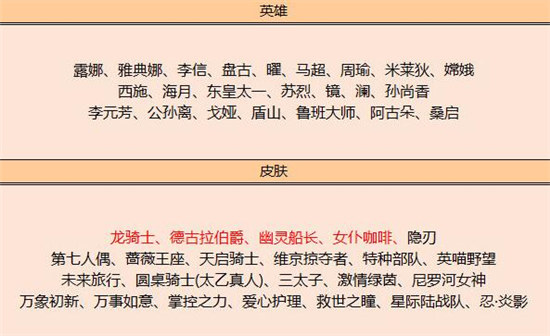 英雄

露娜、雅典娜、李信、盘古、曜、马超、周瑜、米莱狄、嫦娥
西施、海月、东皇太一、苏烈、镜、澜、孙尚香
李元芳、公孙离、戈娅、盾山、鲁班大师、阿古朵、桑启

皮肤

龙骑士、德古拉伯爵、幽灵船长、女仆咖啡、隐刃
第七人偶、蔷薇王座、天启骑士、维京掠夺者、特种部队、英喵野望
未来旅行、圆桌骑士(太乙真人)、三太子、激情绿茵、尼罗河女神
万象初新、万事如意、掌控之力、爱心护理、救世之瞳、星际陆战队、忍·炎影